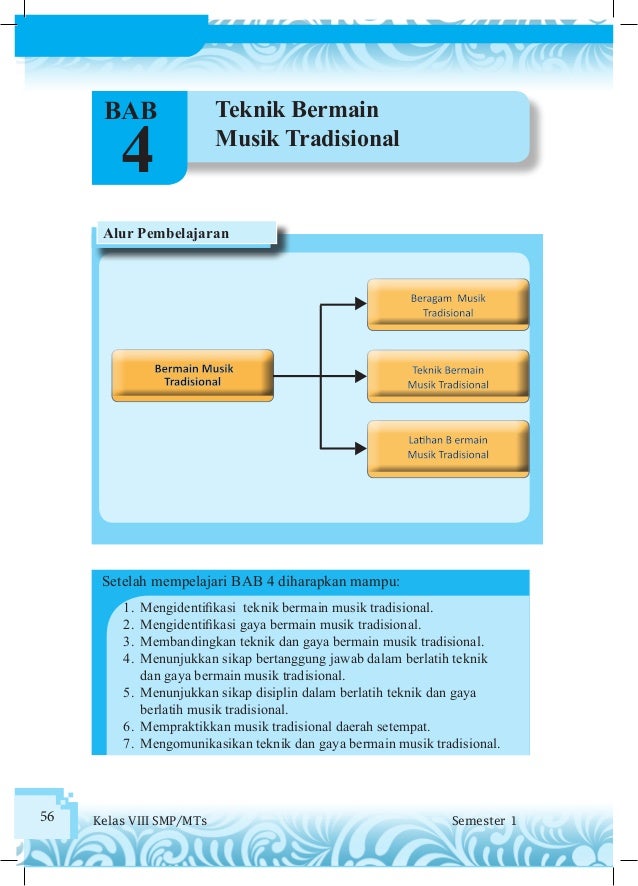 BAB 4

Teknik Bermain Musik Tradisional

Alur Pembelajaran

Bermain Musik Tradisional

Beragam Musik Tradisional

Teknik Bermain Musik Tradisional

Latihan B ermain Musik Tradisional

Setelah mempelajari BAB 4 diharapkan mampu:

1. Mengidentifikasi teknik bermain musik tradisional.
2. Mengidentifikasi gaya bermain musik tradisional.
3. Membandingkan teknik dan gaya bermain musik tradisional.
4. Menunjukkan sikap bertanggung jawab dalam berlatih teknik dan gaya bermain musik tradisional.
5. Menunjukkan sikap disiplin dalam berlatih teknik dan gaya berlatih musik tradisional.
6. Mempraktikkan musik tradisional daerah setempat.
7. Mengomunikasikan teknik dan gaya bermain musik tradisional.

56

Kelas VIII SMP/MTs

Semester 1